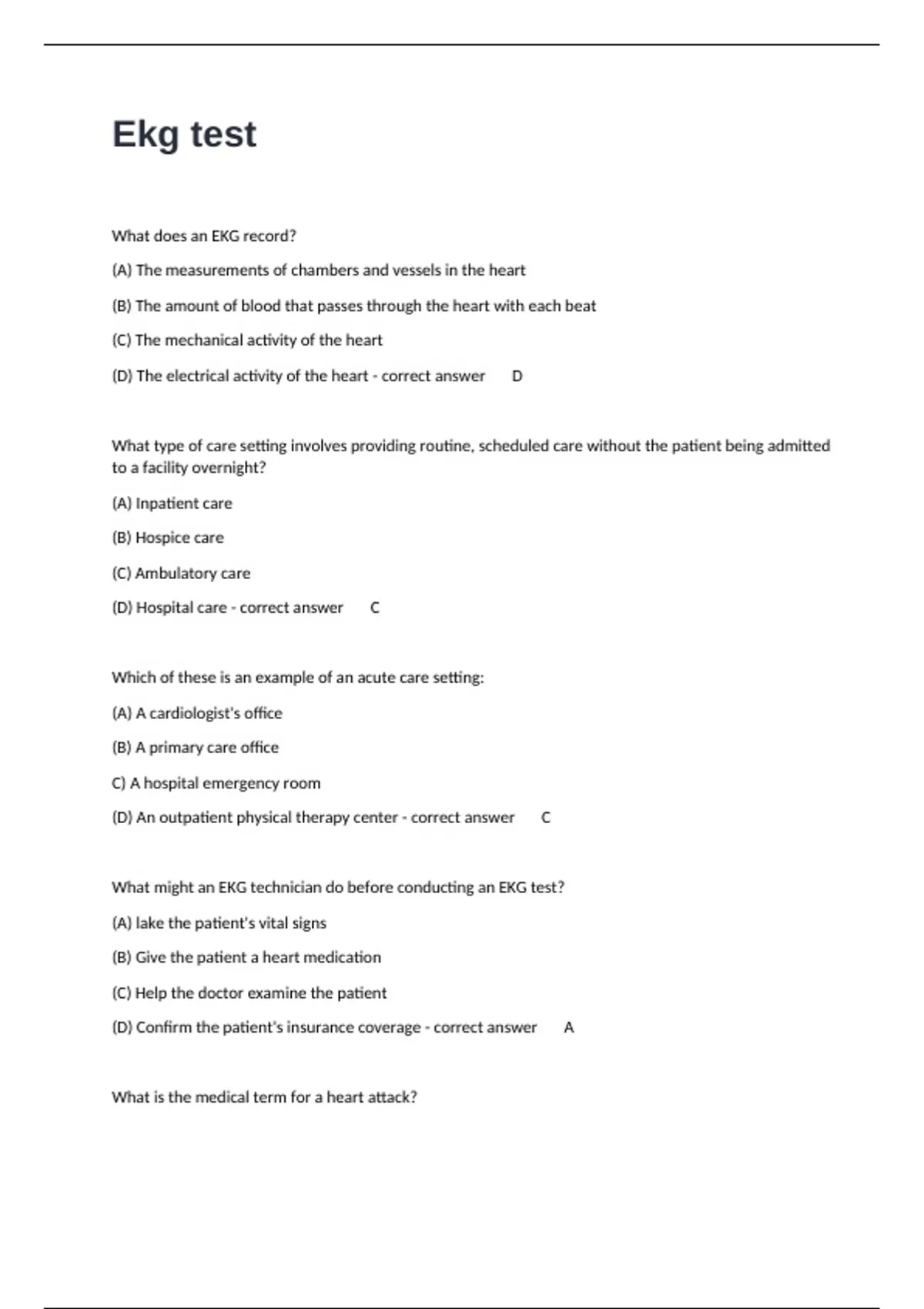 Ekg test

What does an EKG record?

(A) The measurements of chambers and vessels in the heart

(B) The amount of blood that passes through the heart with each beat

(C) The mechanical activity of the heart

(D) The electrical activity of the heart - correct answer D

What type of care setting involves providing routine, scheduled care without the patient being admitted to a facility overnight?

(A) Inpatient care

(B) Hospice care

(C) Ambulatory care

(D) Hospital care - correct answer C

Which of these is an example of an acute care setting:

(A) A cardiologist's office

(B) A primary care office

C) A hospital emergency room

(D) An outpatient physical therapy center - correct answer C

What might an EKG technician do before conducting an EKG test?

(A) lake the patient's vital signs

(B) Give the patient a heart medication

(C) Help the doctor examine the patient

(D) Confirm the patient's insurance coverage - correct answer A

What is the medical term for a heart attack?